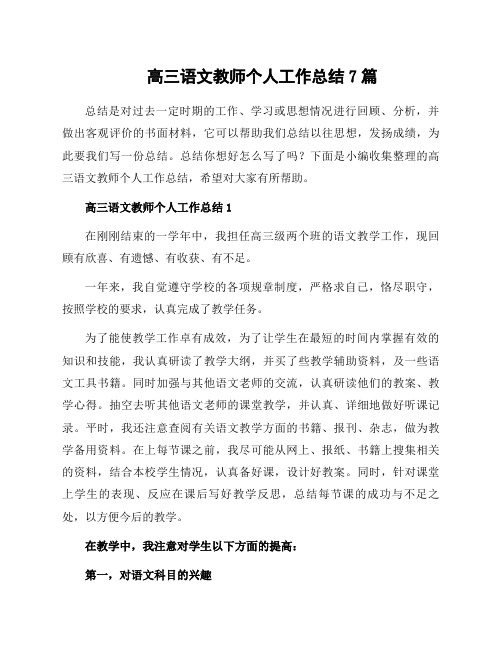 高三语文教师个人工作总结 7 篇

总结是对过去一定时期的工作、学习或思想情况进行回顾、分析，并做出客观评价的书面材料，它可以帮助我们总结以往思想，发扬成绩，为此要我们写一份总结。总结你想好怎么写了吗？下面是小编收集整理的高三语文教师个人工作总结，希望对大家有所帮助。

高三语文教师个人工作总结 1

在刚刚结束的一学年中，我担任高三级两个班的语文教学工作，现回顾有欣喜、有遗憾、有收获、有不足。

一年来，我自觉遵守学校的各项规章制度，严格求自己，恪尽职守，按照学校的要求，认真完成了教学任务。

为了能使教学工作卓有成效，为了让学生在最短的时间内掌握有效的知识和技能，我认真研读了教学大纲，并买了些教学辅助资料，及一些语文工具书籍。同时加强与其他语文老师的交流，认真研读他们的教案、教学心得。抽空去听其他语文老师的课堂教学，并认真、详细地做好听课记录。平时，我还注意查阅有关语文教学方面的书籍、报刊、杂志，做为教学备用资料。在上每节课之前，我尽可能从网上、报纸、书籍上搜集相关的资料，结合本校学生情况，认真备好课，设计好教案。同时，针对课堂上学生的表现、反应在课后写好教学反思，总结每节课的成功与不足之处，以方便今后的教学。

在教学中，我注意对学生以下方面的提高：

第一，对语文科目的兴趣